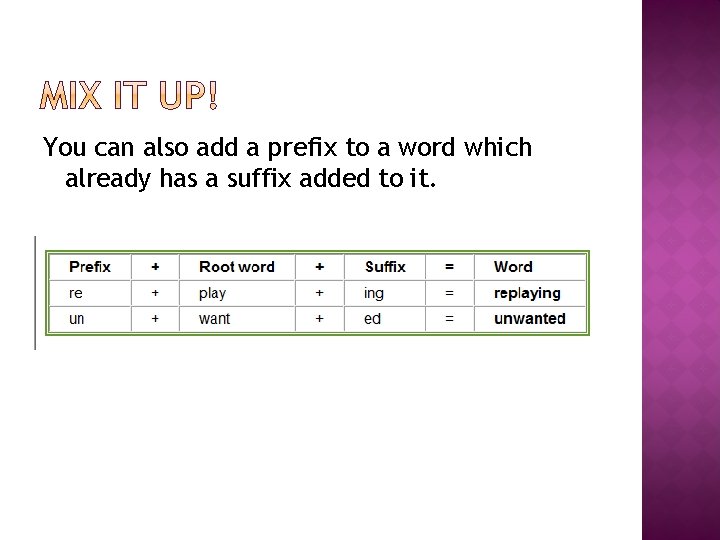 MIX IT UP!

You can also add a prefix to a word which already has a suffix added to it.

| Prefix | + | Root word | + | Suffix | = | Word |
|---|---|---|---|---|---|---|
| re | + | play | + | ing | = | replaying |
| un | + | want | + | ed | = | unwanted |